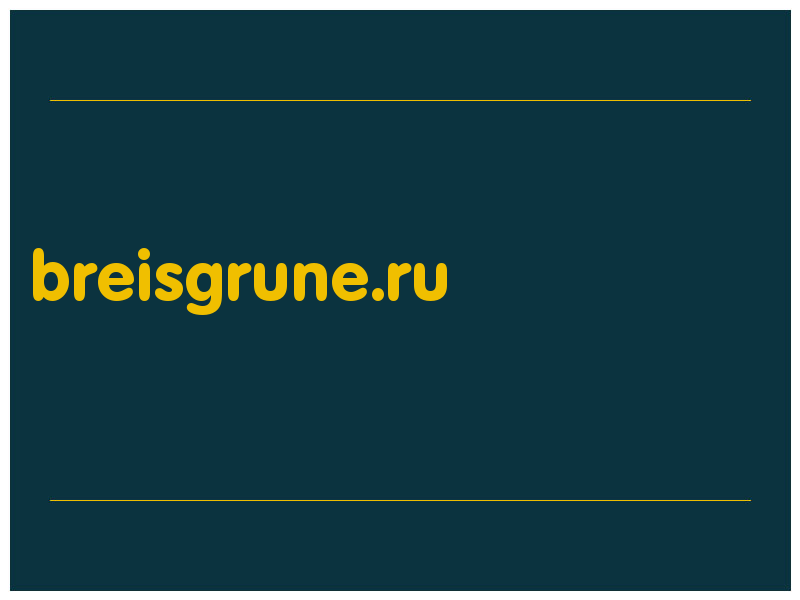 breisgrune.ru